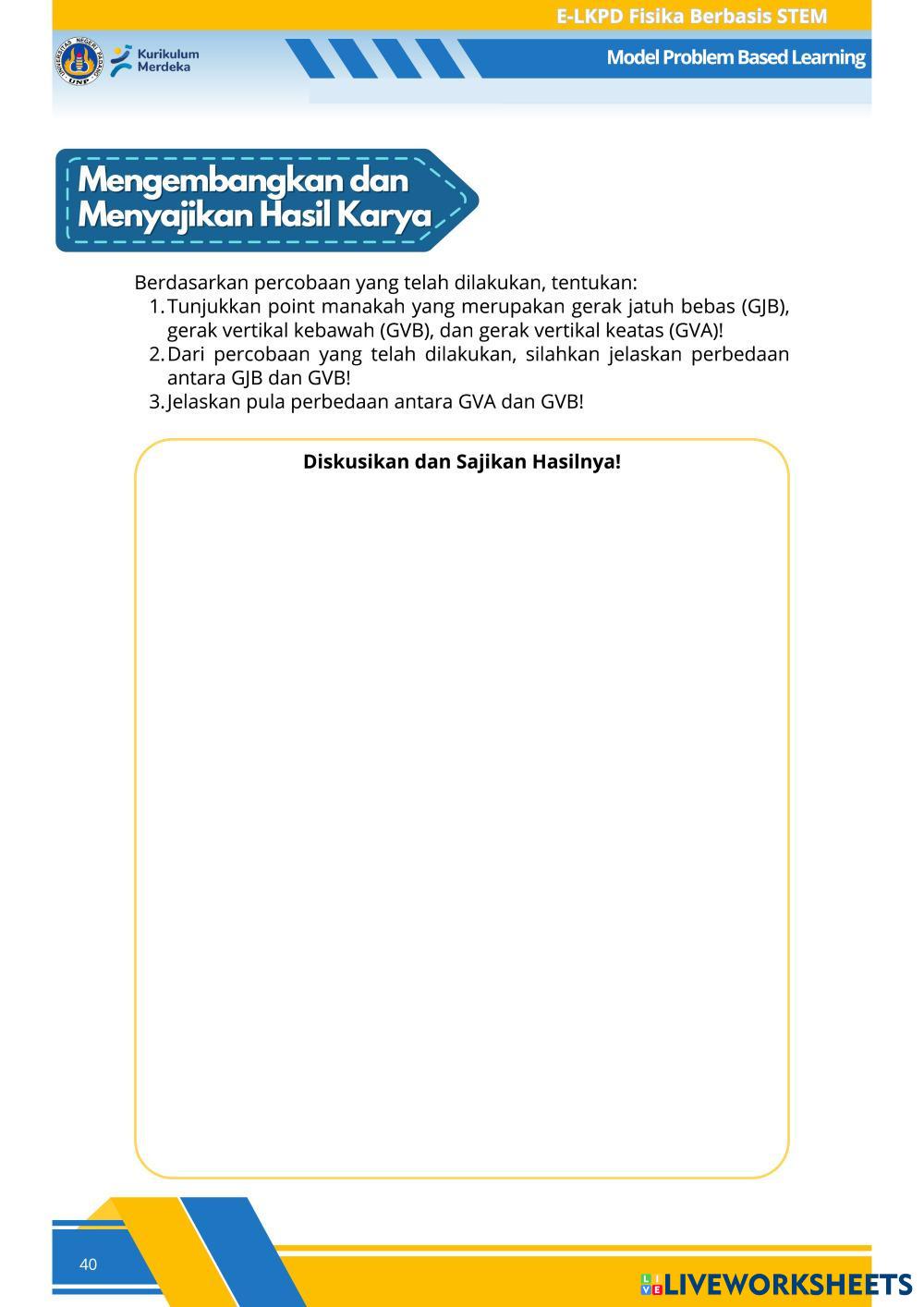 E-LKPD Fisika Berbasis STEM

UNIVERSITAS NEGERI PADANG UNP

Kurikulum Merdeka

Model Problem Based Learning

Mengembangkan dan Menyajikan Hasil Karya

Berdasarkan percobaan yang telah dilakukan, tentukan:
1. Tunjukkan point manakah yang merupakan gerak jatuh bebas (GJB), gerak vertikal kebawah (GVB), dan gerak vertikal keatas (GVA)!
2. Dari percobaan yang telah dilakukan, silahkan jelaskan perbedaan antara GJB dan GVB!
3. Jelaskan pula perbedaan antara GVA dan GVB!

Diskusikan dan Sajikan Hasilnya!

40

LIVEWORKSHEETS